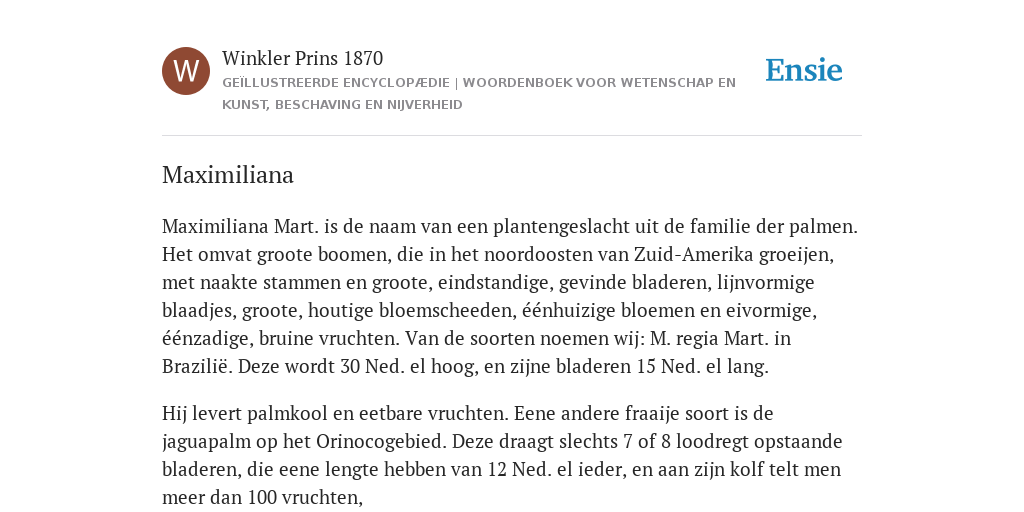 W

Winkler Prins 1870

GEÏLLUSTREERDE ENCYCLOPÆDIE | WOORDENBOEK VOOR WETENSCHAP EN KUNST, BESCHAVING EN NIJVERHEID

Ensie

Maximiliana

Maximiliana Mart. is de naam van een plantengeslacht uit de familie der palmen. Het omvat groote boomen, die in het noordoosten van Zuid-Amerika groeijen, met naakte stammen en groote, eindstandige, gevinde bladeren, lijnvormige blaadjes, groote, houtige bloemscheeden, éénhuizige bloemen en eivormige, éénzadige, bruine vruchten. Van de soorten noemen wij: M. regia Mart. in Brazilië. Deze wordt 30 Ned. el hoog, en zijne bladeren 15 Ned. el lang.

Hij levert palmkool en eetbare vruchten. Eene andere fraaije soort is de jaguapalm op het Orinocogebied. Deze draagt slechts 7 of 8 loodregt opstaande bladeren, die eene lengte hebben van 12 Ned. el ieder, en aan zijn kolf telt men meer dan 100 vruchten,